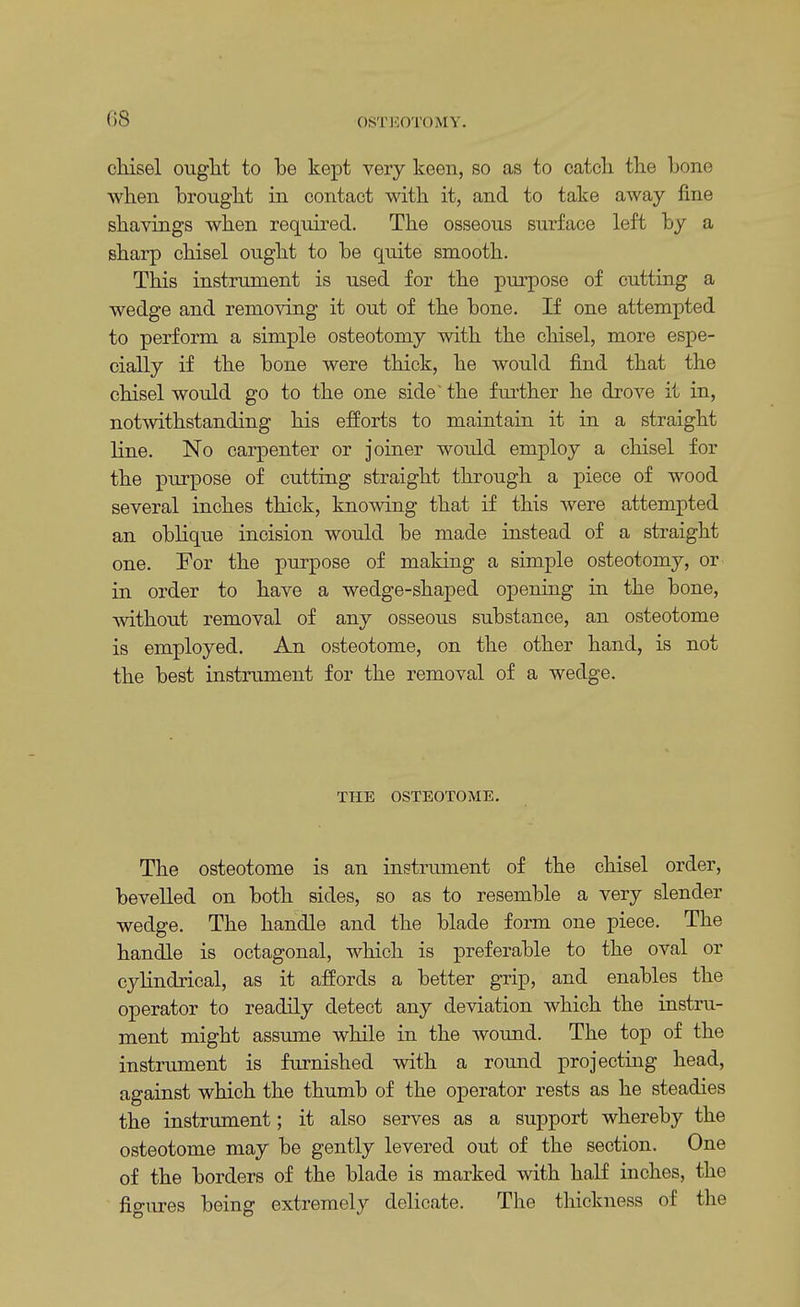 68

OSTEOTOMY.

chisel ought to be kept very keen, so as to catch the bone when brought in contact with it, and to take away fine shavings when required. The osseous surface left by a sharp chisel ought to be quite smooth.

This instrument is used for the purpose of cutting a wedge and removing it out of the bone. If one attempted to perform a simple osteotomy with the chisel, more especially if the bone were thick, he would find that the chisel would go to the one side the further he drove it in, notwithstanding his efforts to maintain it in a straight line. No carpenter or joiner would employ a chisel for the purpose of cutting straight through a piece of wood several inches thick, knowing that if this were attempted an oblique incision would be made instead of a straight one. For the purpose of making a simple osteotomy, or in order to have a wedge-shaped opening in the bone, without removal of any osseous substance, an osteotome is employed. An osteotome, on the other hand, is not the best instrument for the removal of a wedge.

THE OSTEOTOME.

The osteotome is an instrument of the chisel order, bevelled on both sides, so as to resemble a very slender wedge. The handle and the blade form one piece. The handle is octagonal, which is preferable to the oval or cylindrical, as it affords a better grip, and enables the operator to readily detect any deviation which the instrument might assume while in the wound. The top of the instrument is furnished with a round projecting head, against which the thumb of the operator rests as he steadies the instrument; it also serves as a support whereby the osteotome may be gently levered out of the section. One of the borders of the blade is marked with half inches, the figures being extremely delicate. The thickness of the